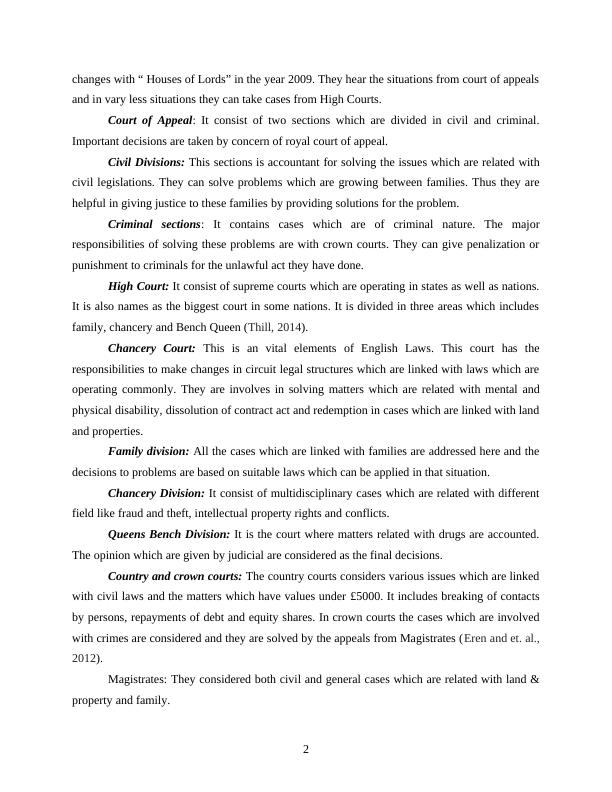 changes with “ Houses of Lords” in the year 2009. They hear the situations from court of appeals and in vary less situations they can take cases from High Courts.

Court of Appeal: It consist of two sections which are divided in civil and criminal. Important decisions are taken by concern of royal court of appeal.

Civil Divisions: This sections is accountant for solving the issues which are related with civil legislations. They can solve problems which are growing between families. Thus they are helpful in giving justice to these families by providing solutions for the problem.

Criminal sections: It contains cases which are of criminal nature. The major responsibilities of solving these problems are with crown courts. They can give penalization or punishment to criminals for the unlawful act they have done.

High Court: It consist of supreme courts which are operating in states as well as nations. It is also names as the biggest court in some nations. It is divided in three areas which includes family, chancery and Bench Queen (Thill, 2014).

Chancery Court: This is an vital elements of English Laws. This court has the responsibilities to make changes in circuit legal structures which are linked with laws which are operating commonly. They are involves in solving matters which are related with mental and physical disability, dissolution of contract act and redemption in cases which are linked with land and properties.

Family division: All the cases which are linked with families are addressed here and the decisions to problems are based on suitable laws which can be applied in that situation.

Chancery Division: It consist of multidisciplinary cases which are related with different field like fraud and theft, intellectual property rights and conflicts.

Queens Bench Division: It is the court where matters related with drugs are accounted. The opinion which are given by judicial are considered as the final decisions.

Country and crown courts: The country courts considers various issues which are linked with civil laws and the matters which have values under £5000. It includes breaking of contacts by persons, repayments of debt and equity shares. In crown courts the cases which are involved with crimes are considered and they are solved by the appeals from Magistrates (Eren and et. al., 2012).

Magistrates: They considered both civil and general cases which are related with land & property and family.

2